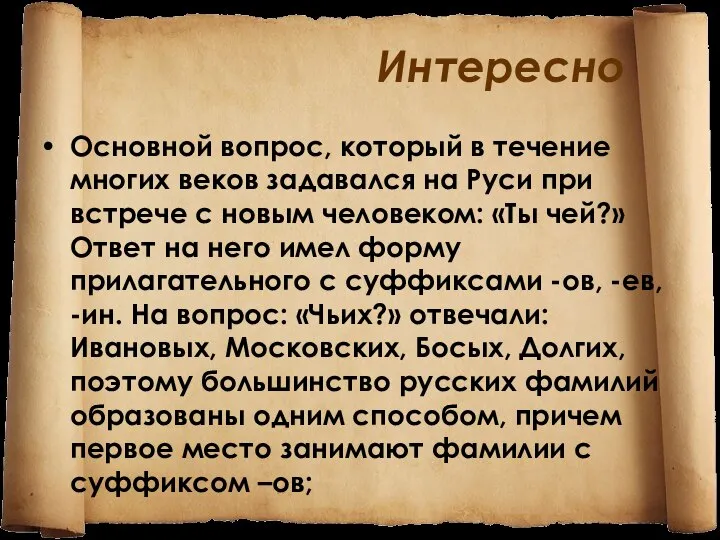 Интересно

• Основной вопрос, который в течение многих веков задавался на Руси при встрече с новым человеком: «Ты чей?» Ответ на него имел форму прилагательного с суффиксами -ов, -ев, -ин. На вопрос: «Чьих?» отвечали: Ивановых, Московских, Босых, Долгих, поэтому большинство русских фамилий образованы одним способом, причем первое место занимают фамилии с суффиксом –ов;